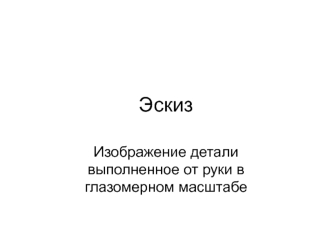 Эскиз

Изображение детали выполненное от руки в глазомерном масштабе